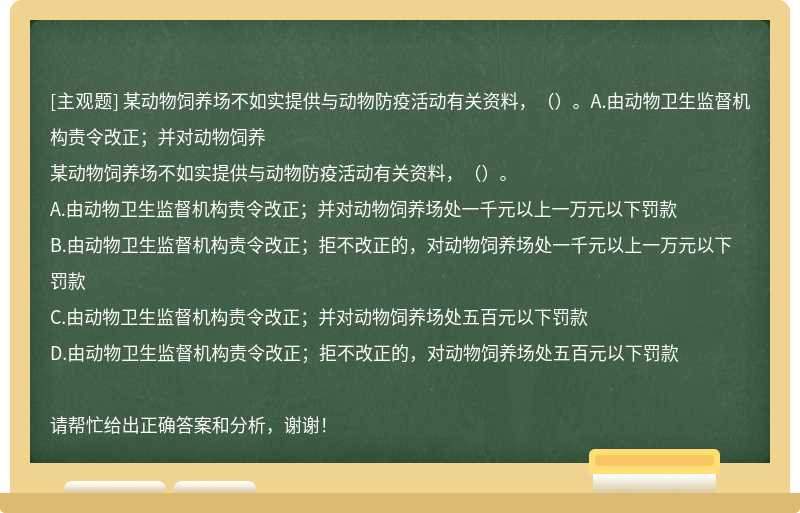 [主观题] 某动物饲养场不如实提供与动物防疫活动有关资料，（）。A.由动物卫生监督机构责令改正；并对动物饲养

某动物饲养场不如实提供与动物防疫活动有关资料，（）。

A.由动物卫生监督机构责令改正；并对动物饲养场处一千元以上一万元以下罚款

B.由动物卫生监督机构责令改正；拒不改正的，对动物饲养场处一千元以上一万元以下罚款

C.由动物卫生监督机构责令改正；并对动物饲养场处五百元以下罚款

D.由动物卫生监督机构责令改正；拒不改正的，对动物饲养场处五百元以下罚款

请帮忙给出正确答案和分析，谢谢！